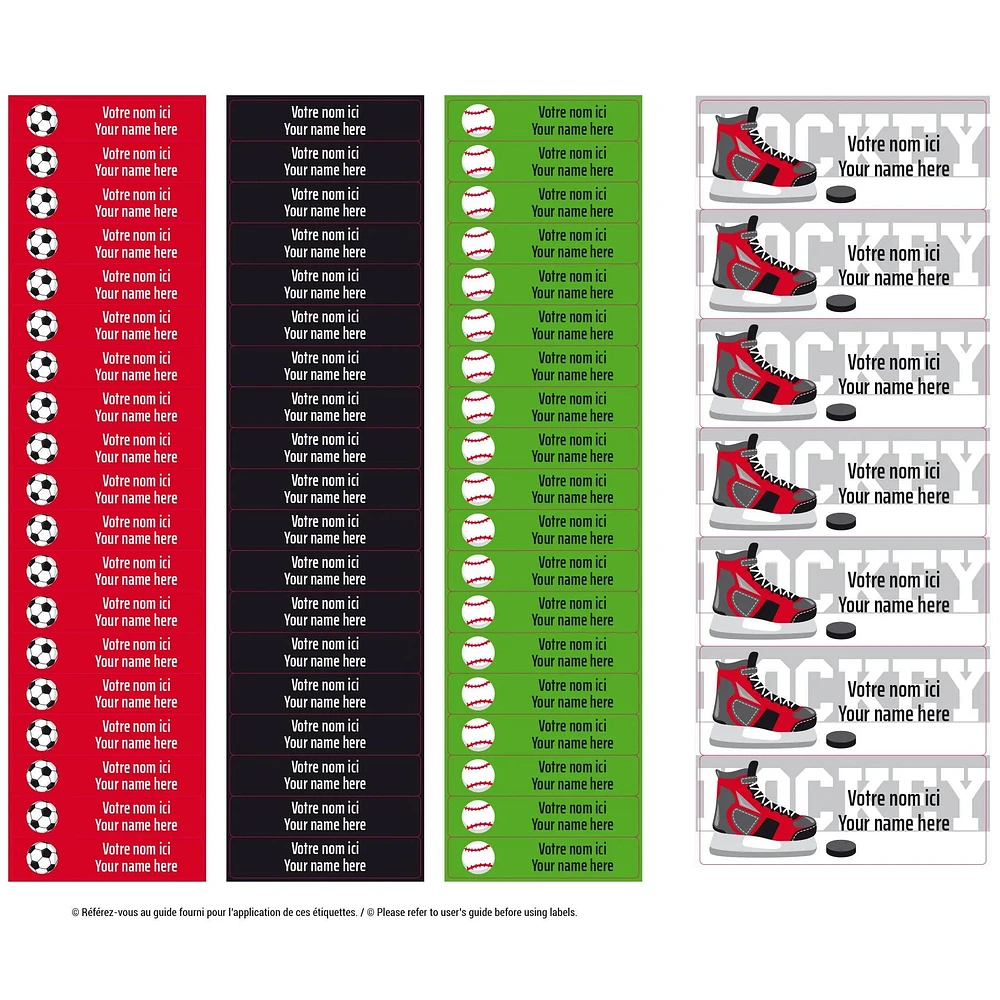 Votre nom ici
Your name here

Votre nom ici
Your name here

Votre nom ici
Your name here

Votre nom ici
Your name here

Votre nom ici
Your name here

Votre nom ici
Your name here

Votre nom ici
Your name here

Votre nom ici
Your name here

Votre nom ici
Your name here

Votre nom ici
Your name here

Votre nom ici
Your name here

Votre nom ici
Your name here

Votre nom ici
Your name here

Votre nom ici
Your name here

Votre nom ici
Your name here

Votre nom ici
Your name here

Votre nom ici
Your name here

Votre nom ici
Your name here

Votre nom ici
Your name here

Votre nom ici
Your name here

Votre nom ici
Your name here

Votre nom ici
Your name here

Votre nom ici
Your name here

Votre nom ici
Your name here

Votre nom ici
Your name here

Votre nom ici
Your name here

Votre nom ici
Your name here

Votre nom ici
Your name here

Votre nom ici
Your name here

Votre nom ici
Your name here

Votre nom ici
Your name here

Votre nom ici
Your name here

Votre nom ici
Your name here

Votre nom ici
Your name here

Votre nom ici
Your name here

Votre nom ici
Your name here

Votre nom ici
Your name here

Votre nom ici
Your name here

Votre nom ici
Your name here

Votre nom ici
Your name here

Votre nom ici
Your name here

Votre nom ici
Your name here

Votre nom ici
Your name here

Votre nom ici
Your name here

Votre nom ici
Your name here

Votre nom ici
Your name here

Votre nom ici
Your name here

Votre nom ici
Your name here

Votre nom ici
Your name here

Votre nom ici
Your name here

Votre nom ici
Your name here

Votre nom ici
Your name here

Votre nom ici
Your name here

Votre nom ici
Your name here

Votre nom ici
Your name here

Votre nom ici
Your name here

Votre nom ici
Your name here

HOCKEY
Votre nom ici
Your name here

HOCKEY
Votre nom ici
Your name here

HOCKEY
Votre nom ici
Your name here

HOCKEY
Votre nom ici
Your name here

HOCKEY
Votre nom ici
Your name here

HOCKEY
Votre nom ici
Your name here

HOCKEY
Votre nom ici
Your name here

© Référez-vous au guide fourni pour l'application de ces étiquettes. / © Please refer to user's guide before using labels.